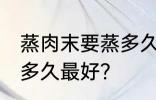 蒸肉末要蒸多久
多久最好?